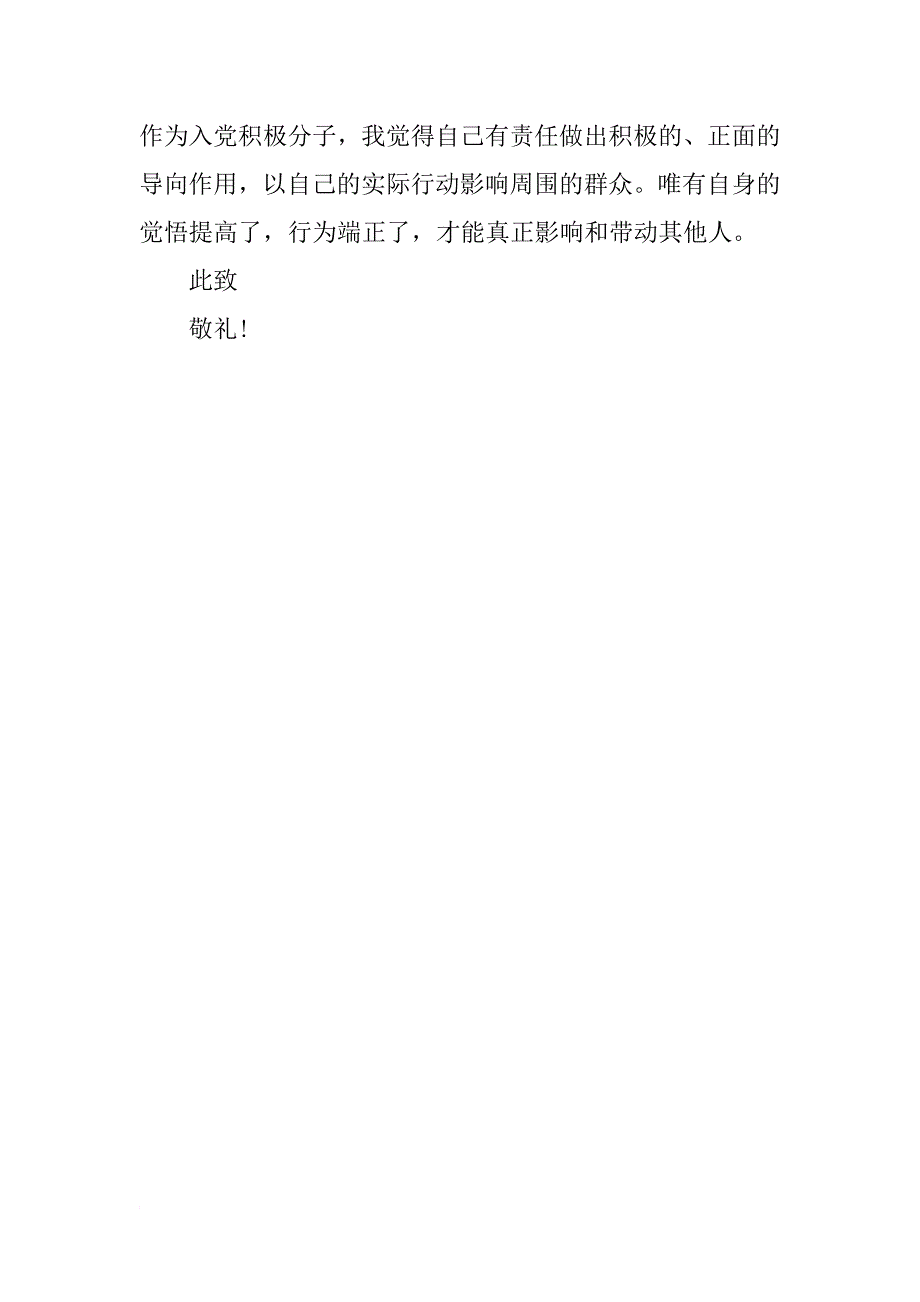 作为入党积极分子，我觉得自己有责任做出积极的、正面的导向作用，以自己的实际行动影响周围的群众。唯有自身的觉悟提高了，行为端正了，才能真正影响和带动其他人。

此致

敬礼！